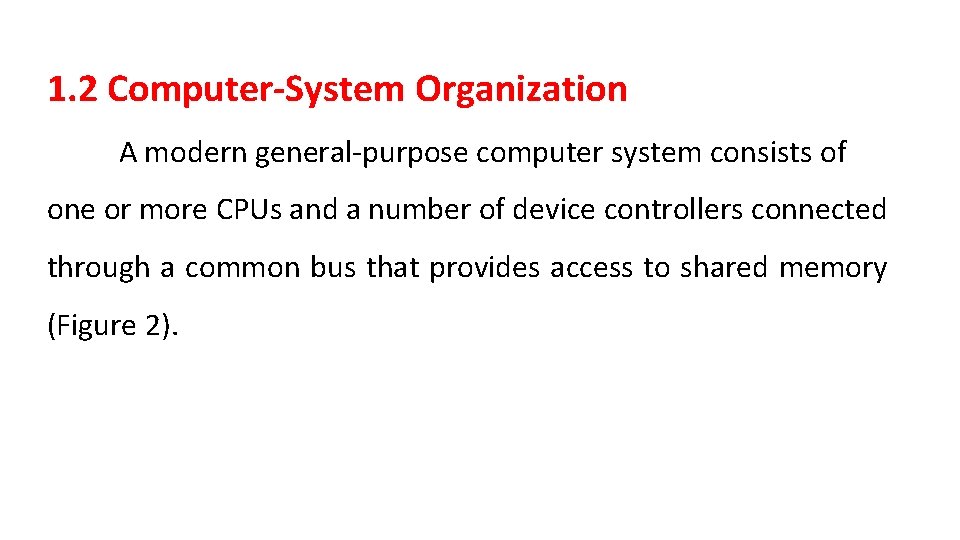 1.2 Computer-System Organization

A modern general-purpose computer system consists of one or more CPUs and a number of device controllers connected through a common bus that provides access to shared memory (Figure 2).